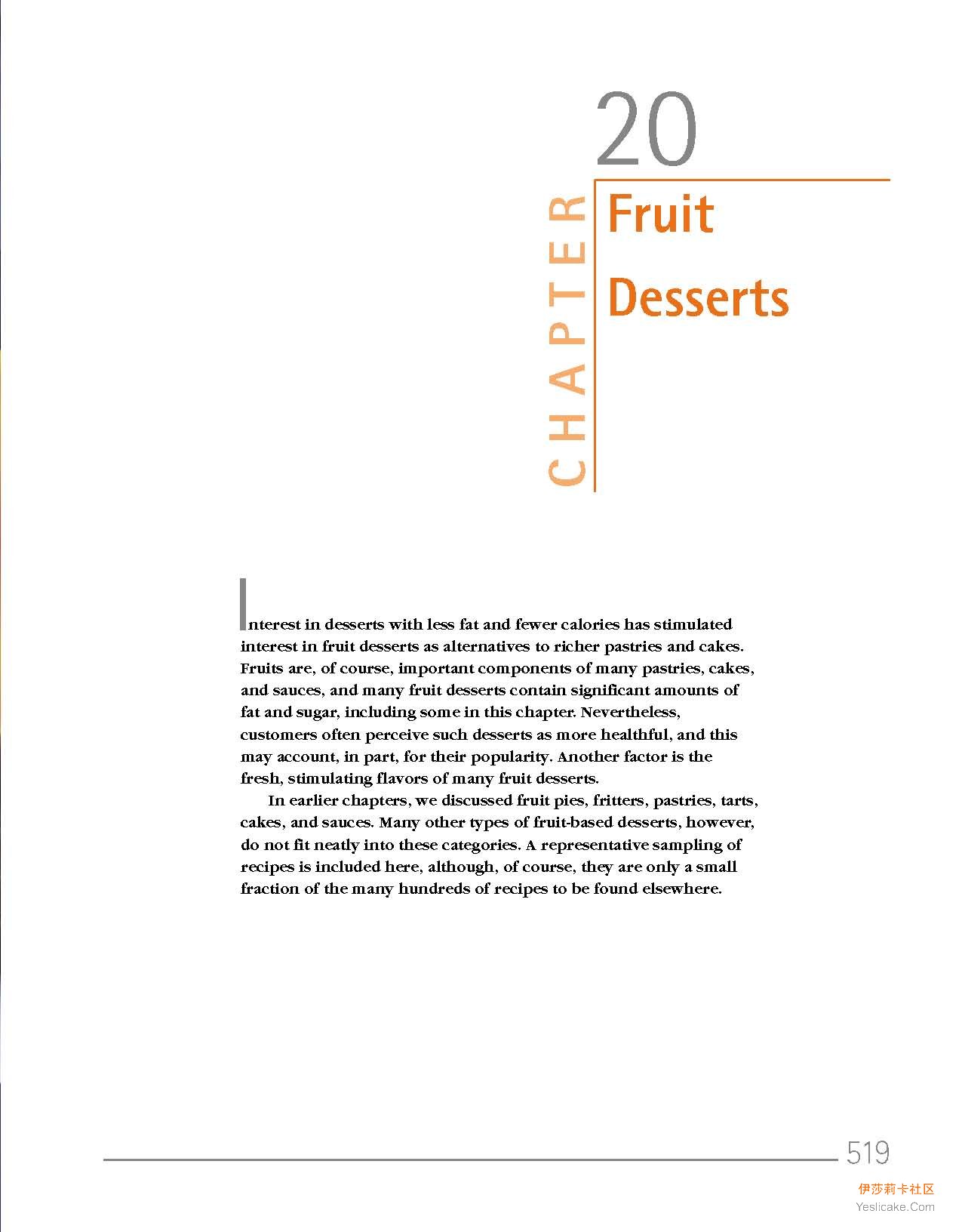 20

CHAPTER

Fruit Desserts

Interest in desserts with less fat and fewer calories has stimulated interest in fruit desserts as alternatives to richer pastries and cakes. Fruits are, of course, important components of many pastries, cakes, and sauces, and many fruit desserts contain significant amounts of fat and sugar, including some in this chapter. Nevertheless, customers often perceive such desserts as more healthful, and this may account, in part, for their popularity. Another factor is the fresh, stimulating flavors of many fruit desserts.

In earlier chapters, we discussed fruit pies, fritters, pastries, tarts, cakes, and sauces. Many other types of fruit-based desserts, however, do not fit neatly into these categories. A representative sampling of recipes is included here, although, of course, they are only a small fraction of the many hundreds of recipes to be found elsewhere.

519

伊莎莉卡社区
Yeslicake.Com